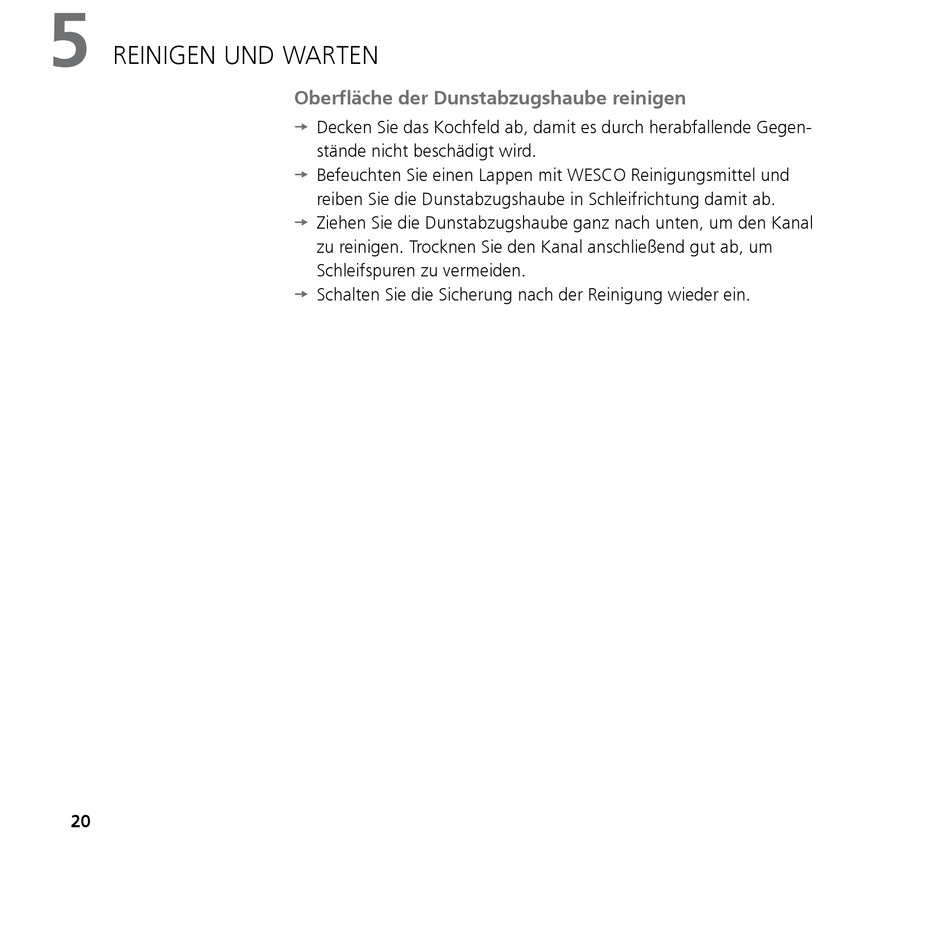 5 REINIGEN UND WARTEN

Oberfläche der Dunstabzugshaube reinigen

→ Decken Sie das Kochfeld ab, damit es durch herabfallende Gegenstände nicht beschädigt wird.
→ Befeuchten Sie einen Lappen mit WESCO Reinigungsmittel und reiben Sie die Dunstabzugshaube in Schleifrichtung damit ab.
→ Ziehen Sie die Dunstabzugshaube ganz nach unten, um den Kanal zu reinigen. Trocknen Sie den Kanal anschließend gut ab, um Schleifspuren zu vermeiden.
→ Schalten Sie die Sicherung nach der Reinigung wieder ein.

20